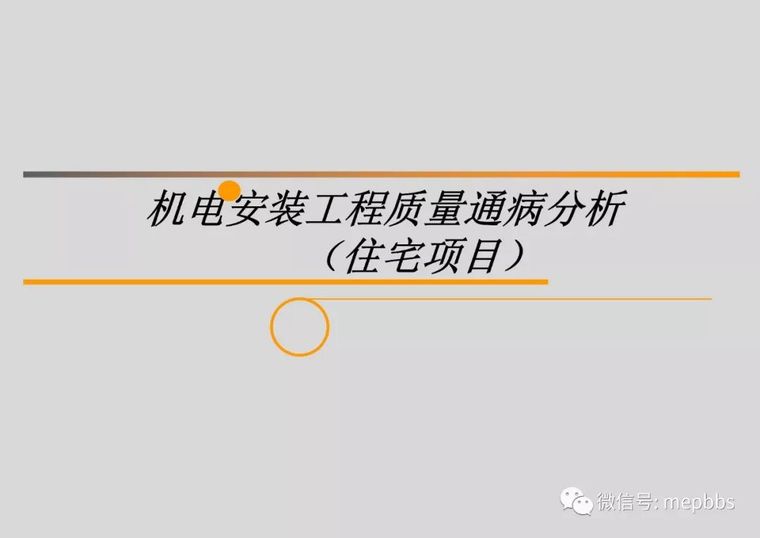 机电安装工程质量通病分析
（住宅项目）

微信号: mepbbs